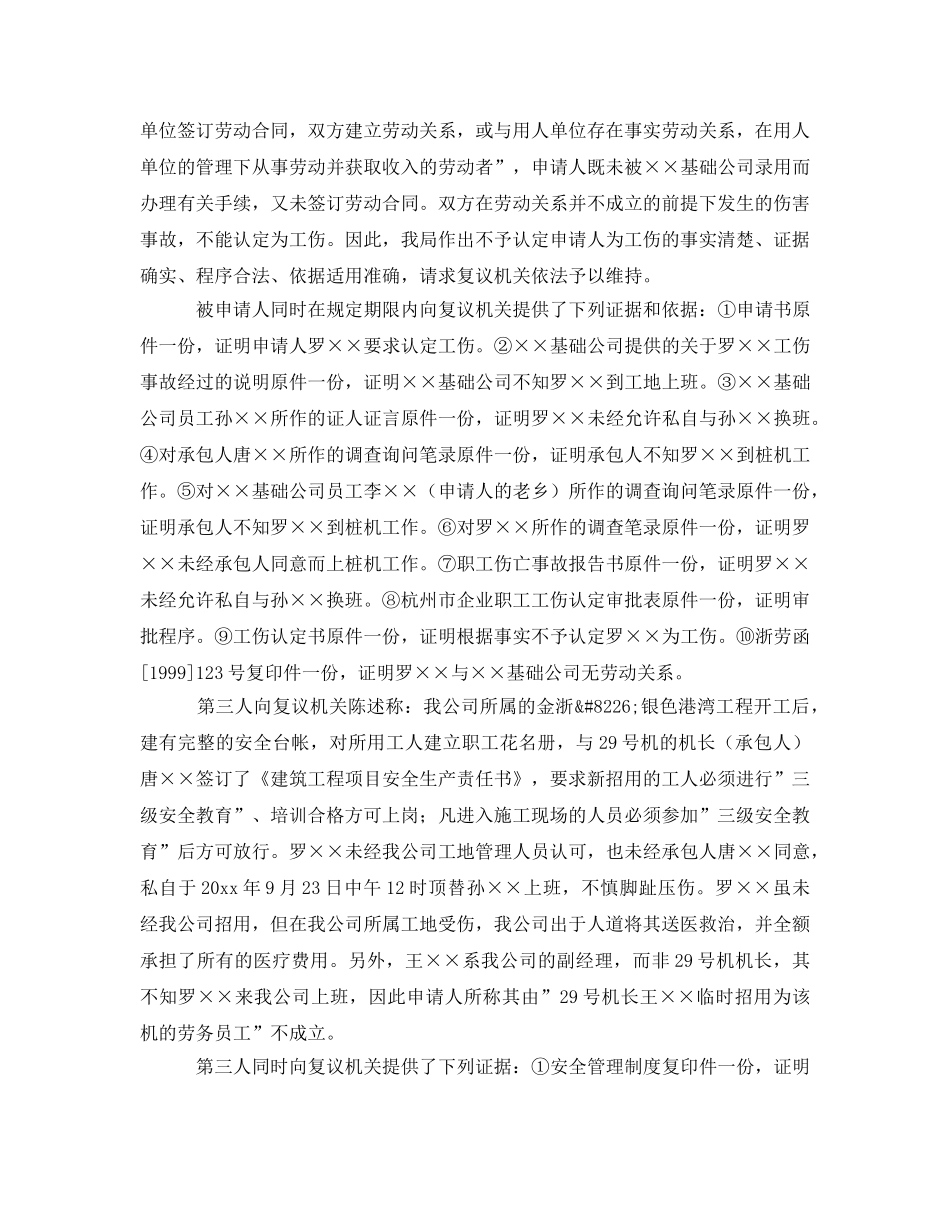 单位签订劳动合同，双方建立劳动关系，或与用人单位存在事实劳动关系，在用人单位的管理下从事劳动并获取收入的劳动者”，申请人既未被××基础公司录用而办理有关手续，又未签订劳动合同。双方在劳动关系并不成立的前提下发生的伤害事故，不能认定为工伤。因此，我局作出不予认定申请人为工伤的事实清楚、证据确实、程序合法、依据适用准确，请求复议机关依法予以维持。

被申请人同时在规定期限内向复议机关提供了下列证据和依据：①申请书原件一份，证明申请人罗××要求认定工伤。②××基础公司提供的关于罗××工伤事故经过的说明原件一份，证明××基础公司不知罗××到工地上班。③××基础公司员工孙××所作的证人证言原件一份，证明罗××未经允许私自与孙××换班。④对承包人唐××所作的调查询问笔录原件一份，证明承包人不知罗××到桩机工作。⑤对××基础公司员工李××（申请人的老乡）所作的调查询问笔录原件一份，证明承包人不知罗××到桩机工作。⑥对罗××所作的调查笔录原件一份，证明罗××未经承包人同意而上桩机工作。⑦职工伤亡事故报告书原件一份，证明罗××未经允许私自与孙××换班。⑧杭州市企业职工工伤认定审批表原件一份，证明审批程序。⑨工伤认定书原件一份，证明根据事实不予认定罗××为工伤。⑩浙劳函[1999]123号复印件一份，证明罗××与××基础公司无劳动关系。

第三人向复议机关陈述称：我公司所属的金浙&#8226;银色港湾工程开工后，建有完整的安全台帐，对所用工人建立职工花名册，与29号机的机长（承包人）唐××签订了《建筑工程项目安全生产责任书》，要求新招用的工人必须进行”三级安全教育”、培训合格方可上岗；凡进入施工现场的人员必须参加”三级安全教育”后方可放行。罗××未经我公司工地管理人员认可，也未经承包人唐××同意，私自于20xx年9月23日中午12时顶替孙××上班，不慎脚趾压伤。罗××虽未经我公司招用，但在我公司所属工地受伤，我公司出于人道将其送医救治，并全额承担了所有的医疗费用。另外，王××系我公司的副经理，而非29号机机长，其不知罗××来我公司上班，因此申请人所称其由”29号机长王××临时招用为该机的劳务员工”不成立。

第三人同时向复议机关提供了下列证据：①安全管理制度复印件一份，证明